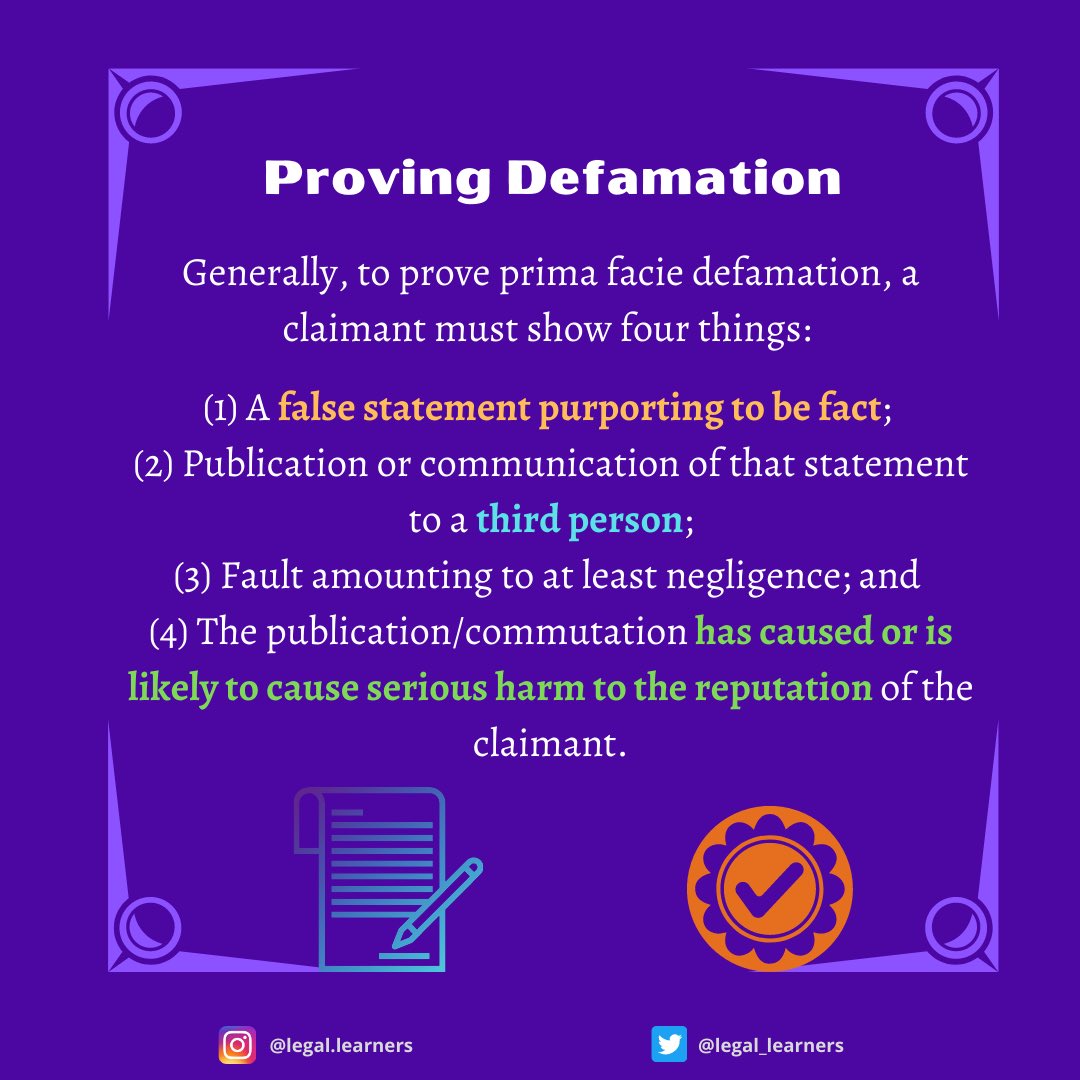 Proving Defamation

Generally, to prove prima facie defamation, a claimant must show four things:

(1) A false statement purporting to be fact;
(2) Publication or communication of that statement to a third person;
(3) Fault amounting to at least negligence; and
(4) The publication/commutation has caused or is likely to cause serious harm to the reputation of the claimant.

@legal.learners

@legal_learners